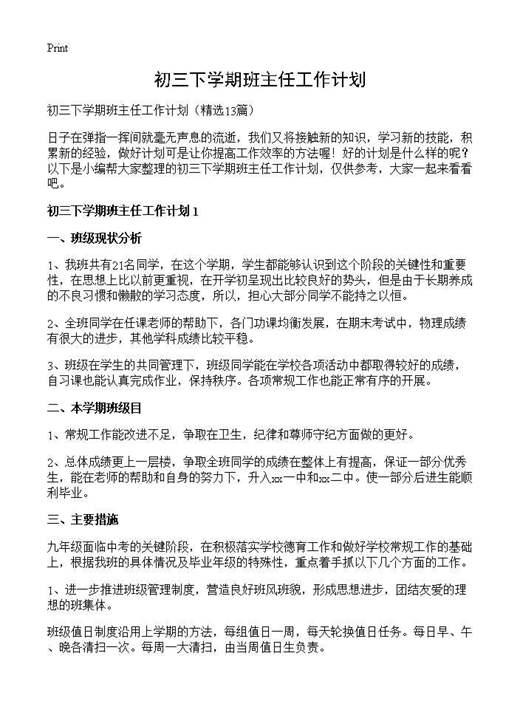 Print

初三下学期班主任工作计划

初三下学期班主任工作计划（精选13篇）

日子在弹指一挥间就毫无声息的流逝，我们又将接触新的知识，学习新的技能，积累新的经验，做好计划可是让你提高工作效率的方法喔！好的计划是什么样的呢？以下是小编帮大家整理的初三下学期班主任工作计划，仅供参考，大家一起来看看吧。

初三下学期班主任工作计划 1

一、班级现状分析

1、我班共有21名同学，在这个学期，学生都能够认识到这个阶段的关键性和重要性，在思想上比以前更重视，在开学初呈现出比较良好的势头，但是由于长期养成的不良习惯和懒散的学习态度，所以，担心大部分同学不能持之以恒。

2、全班同学在任课老师的帮助下，各门功课均衡发展，在期末考试中，物理成绩有很大的进步，其他学科成绩比较平稳。

3、班级在学生的共同管理下，班级同学能在学校各项活动中都取得较好的成绩，自习课也能认真完成作业，保持秩序。各项常规工作也能正常有序的开展。

二、本学期班级目

1、常规工作能改进不足，争取在卫生，纪律和尊师守纪方面做的更好。

2、总体成绩更上一层楼，争取全班同学的成绩在整体上有提高，保证一部分优秀生，能在老师的帮助和自身的努力下，升入xx一中和xx二中。使一部分后进生能顺利毕业。

三、主要措施

九年级面临中考的关键阶段，在积极落实学校德育工作和做好学校常规工作的基础上，根据我班的具体情况及毕业年级的特殊性，重点着手抓以下几个方面的工作。

1、进一步推进班级管理制度，营造良好班风班貌，形成思想进步，团结友爱的理想的班集体。

班级值日制度沿用上学期的方法，每组值日一周，每天轮换值日任务。每日早、午、晚各清扫一次。每周一大清扫，由当周值日生负责。